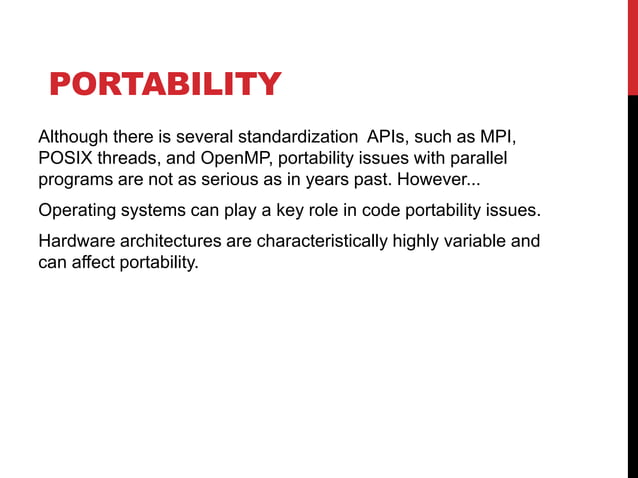 PORTABILITY

Although there is several standardization APIs, such as MPI, POSIX threads, and OpenMP, portability issues with parallel programs are not as serious as in years past. However...

Operating systems can play a key role in code portability issues.

Hardware architectures are characteristically highly variable and can affect portability.